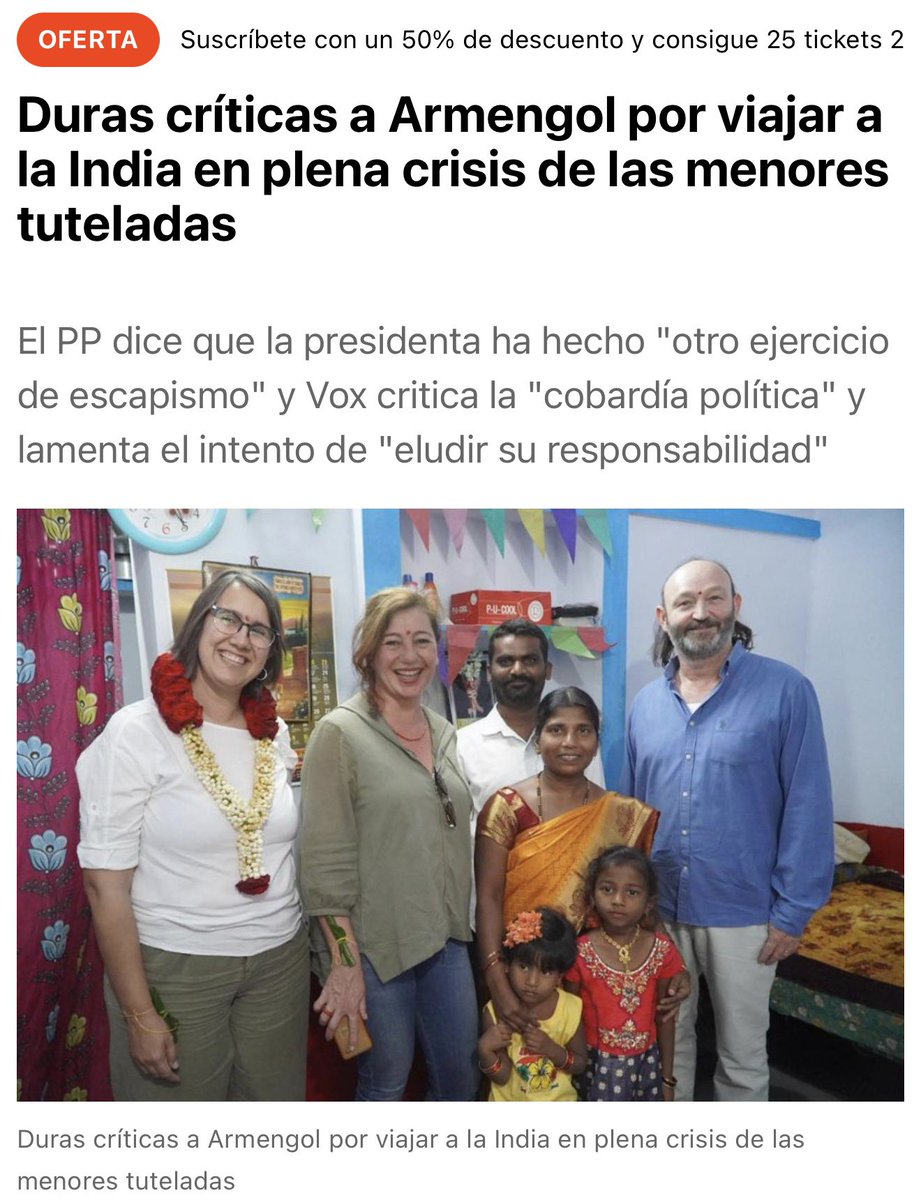 OFERTA Suscríbete con un 50% de descuento y consigue 25 tickets 2

Duras críticas a Armengol por viajar a la India en plena crisis de las menores tuteladas

El PP dice que la presidenta ha hecho "otro ejercicio de escapismo" y Vox critica la "cobardía política" y lamenta el intento de "eludir su responsabilidad"

P-U-COOL

Duras críticas a Armengol por viajar a la India en plena crisis de las menores tuteladas